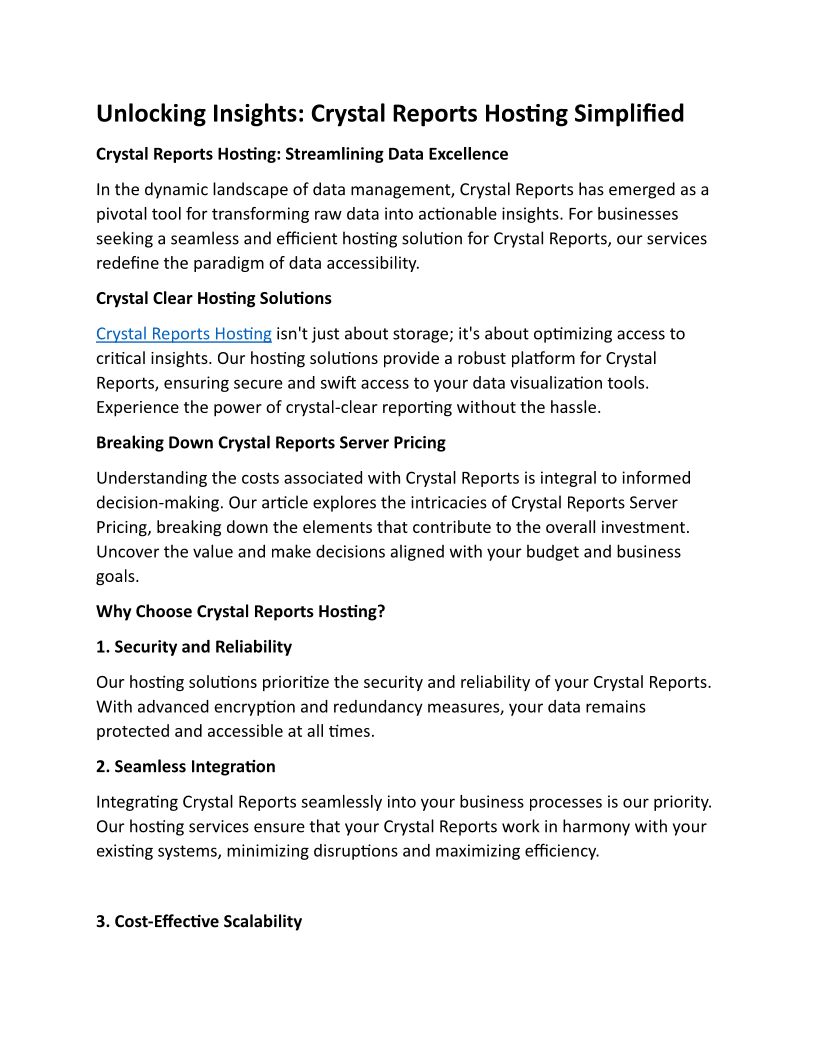 Unlocking Insights: Crystal Reports Hosting Simplified

Crystal Reports Hosting: Streamlining Data Excellence

In the dynamic landscape of data management, Crystal Reports has emerged as a pivotal tool for transforming raw data into actionable insights. For businesses seeking a seamless and efficient hosting solution for Crystal Reports, our services redefine the paradigm of data accessibility.

Crystal Clear Hosting Solutions

Crystal Reports Hosting isn't just about storage; it's about optimizing access to critical insights. Our hosting solutions provide a robust platform for Crystal Reports, ensuring secure and swift access to your data visualization tools. Experience the power of crystal-clear reporting without the hassle.

Breaking Down Crystal Reports Server Pricing

Understanding the costs associated with Crystal Reports is integral to informed decision-making. Our article explores the intricacies of Crystal Reports Server Pricing, breaking down the elements that contribute to the overall investment. Uncover the value and make decisions aligned with your budget and business goals.

Why Choose Crystal Reports Hosting?

1. Security and Reliability

Our hosting solutions prioritize the security and reliability of your Crystal Reports. With advanced encryption and redundancy measures, your data remains protected and accessible at all times.

2. Seamless Integration

Integrating Crystal Reports seamlessly into your business processes is our priority. Our hosting services ensure that your Crystal Reports work in harmony with your existing systems, minimizing disruptions and maximizing efficiency.

3. Cost-Effective Scalability